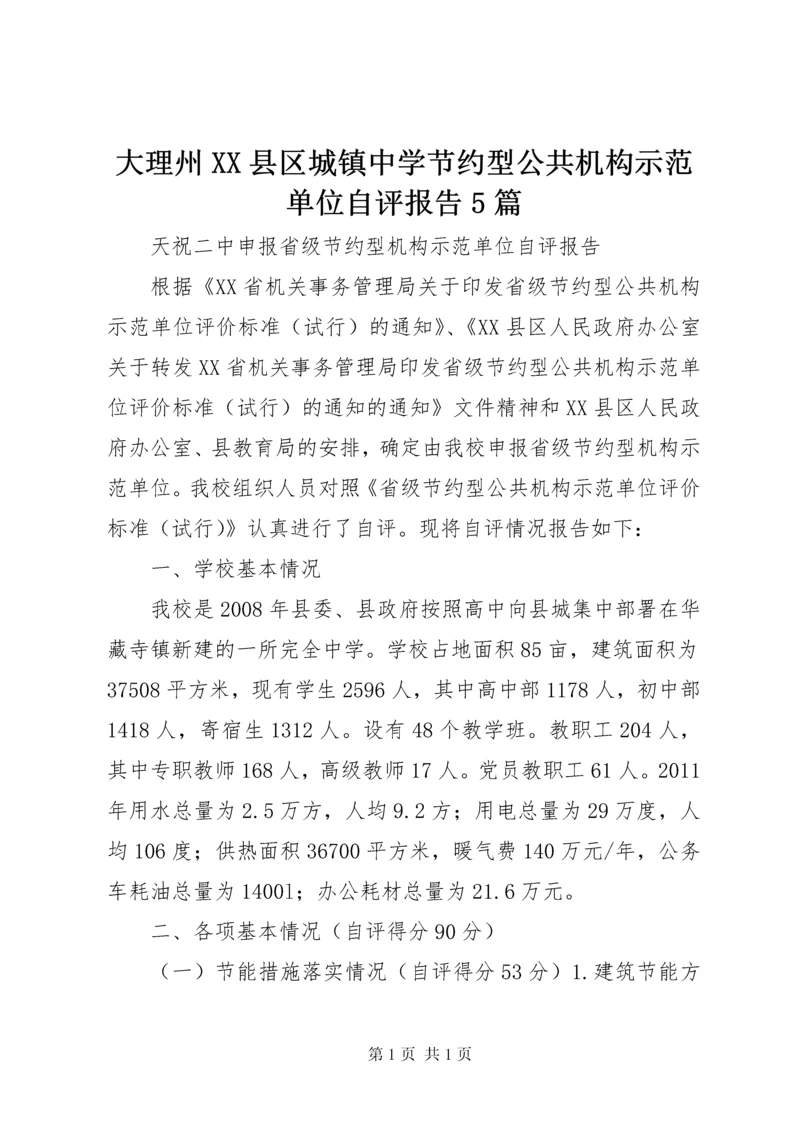 大理州XX县区城镇中学节约型公共机构示范单位自评报告5篇

天祝二中申报省级节约型机构示范单位自评报告

根据《XX省机关事务管理局关于印发省级节约型公共机构示范单位评价标准（试行）的通知》、《XX县区人民政府办公室关于转发XX省机关事务管理局印发省级节约型公共机构示范单位评价标准（试行）的通知的通知》文件精神和XX县区人民政府办公室、县教育局的安排，确定由我校申报省级节约型机构示范单位。我校组织人员对照《省级节约型公共机构示范单位评价标准（试行）》认真进行了自评。现将自评情况报告如下：

一、学校基本情况

我校是2008年县委、县政府按照高中向县城集中部署在华藏寺镇新建的一所完全中学。学校占地面积85亩，建筑面积为37508平方米，现有学生2596人，其中高中部1178人，初中部1418人，寄宿生1312人。设有48个教学班。教职工204人，其中专职教师168人，高级教师17人。党员教职工61人。2011年用水总量为2.5万方，人均9.2方；用电总量为29万度，人均106度；供热面积36700平方米，暖气费140万元/年，公务车耗油总量为14001；办公耗材总量为21.6万元。

二、各项基本情况（自评得分90分）

（一）节能措施落实情况（自评得分53分）1.建筑节能方

第1页 共1页